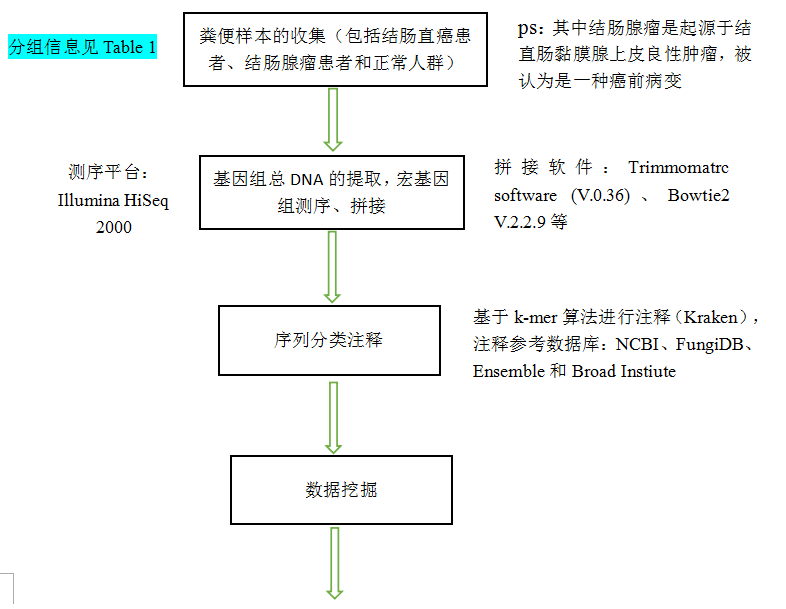 分组信息见 Table 1

粪便样本的收集（包括结肠直癌患者、结肠腺瘤患者和正常人群）

ps：其中结肠腺瘤是起源于结直肠黏膜腺上皮良性肿瘤，被认为是一种癌前病变

测序平台：Illumina HiSeq 2000

基因组总 DNA 的提取，宏基因组测序、拼接

拼接软件：Trimmomatrc software (V.0.36)、Bowtie2 V.2.2.9 等

序列分类注释

基于 k-mer 算法进行注释（Kraken），注释参考数据库：NCBI、FungiDB、Ensemble 和 Broad Instiute

数据挖掘